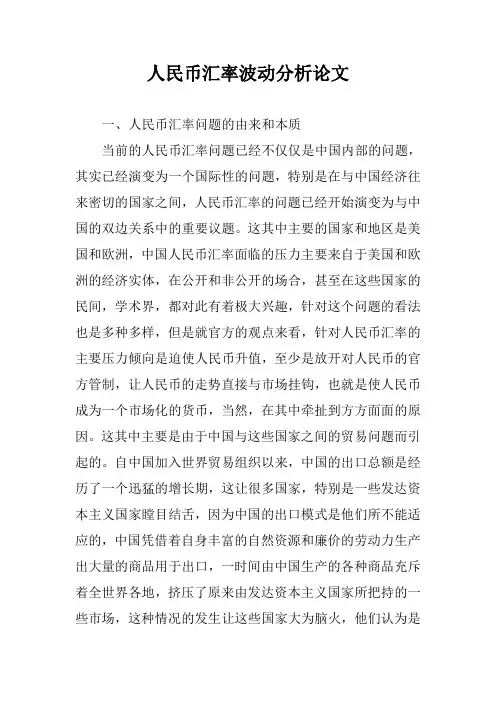 人民币汇率波动分析论文

一、人民币汇率问题的由来和本质

当前的人民币汇率问题已经不仅仅是中国内部的问题，其实已经演变为一个国际性的问题，特别是在与中国经济往来密切的国家之间，人民币汇率的问题已经开始演变为与中国的双边关系中的重要议题。这其中主要的国家和地区是美国和欧洲，中国人民币汇率面临的压力主要来自于美国和欧洲的经济实体，在公开和非公开的场合，甚至在这些国家的民间，学术界，都对此有着极大兴趣，针对这个问题的看法也是多种多样，但是就官方的观点来看，针对人民币汇率的主要压力倾向是迫使人民币升值，至少是放开对人民币的官方管制，让人民币的走势直接与市场挂钩，也就是使人民币成为一个市场化的货币，当然，在其中牵扯到方方面面的原因。这其中主要是由于中国与这些国家之间的贸易问题而引起的。自中国加入世界贸易组织以来，中国的出口总额是经历了一个迅猛的增长期，这让很多国家，特别是一些发达资本主义国家瞠目结舌，因为中国的出口模式是他们所不能适应的，中国凭借着自身丰富的自然资源和廉价的劳动力生产出大量的商品用于出口，一时间由中国生产的各种商品充斥着全世界各地，挤压了原来由发达资本主义国家所把持的一些市场，这种情况的发生让这些国家大为脑火，他们认为是